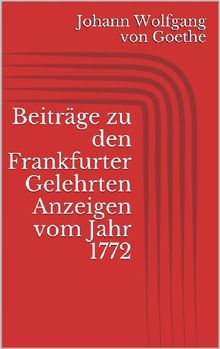 Johann Wolfgang
von Goethe

Beiträge zu den Frankfurter Gelehrten Anzeigen vom Jahr 1772